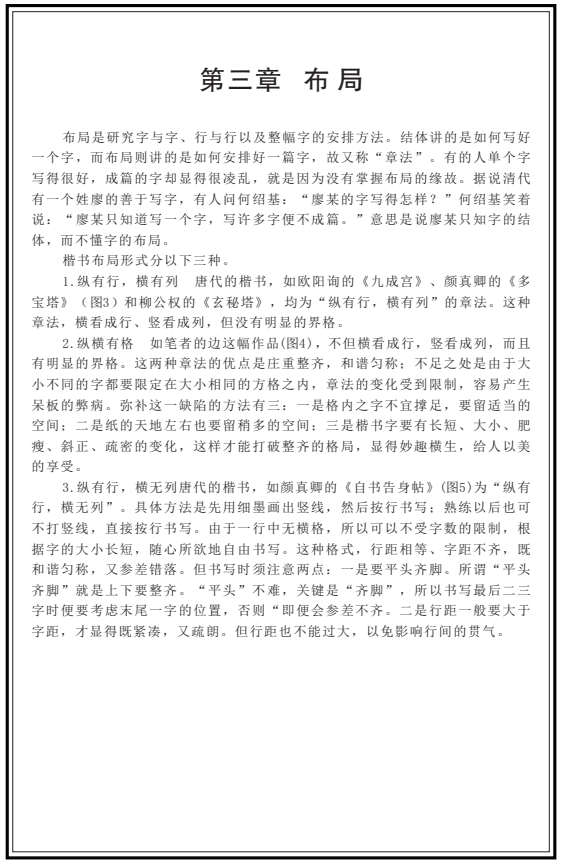 第三章 布局

布局是研究字与字、行与行以及整幅字的安排方法。结体讲的是如何写好一个字，而布局则讲的是如何安排好一篇字，故又称“章法”。有的人单个字写得很好，成篇的字却显得很凌乱，就是因为没有掌握布局的缘故。据说清代有一个姓廖的善于写字，有人问何绍基：“廖某的字写得怎样？”何绍基笑着说：“廖某只知道写一个字，写许多字便不成篇。”意思是说廖某只知字的结体，而不懂字的布局。

楷书布局形式分以下三种。

1.纵有行，横有列 唐代的楷书，如欧阳询的《九成宫》、颜真卿的《多宝塔》（图3）和柳公权的《玄秘塔》，均为“纵有行，横有列”的章法。这种章法，横看成行、竖看成列，但没有明显的界格。

2.纵横有格 如笔者的边这幅作品(图4)，不但横看成行，竖看成列，而且有明显的界格。这两种章法的优点是庄重整齐，和谐匀称；不足之处是由于大小不同的字都要限定在大小相同的方格之内，章法的变化受到限制，容易产生呆板的弊病。弥补这一缺陷的方法有三：一是格内之字不宜撑足，要留适当的空间；二是纸的天地左右也要留稍多的空间；三是楷书字要有长短、大小、肥瘦、斜正、疏密的变化，这样才能打破整齐的格局，显得妙趣横生，给人以美的享受。

3.纵有行，横无列唐代的楷书，如颜真卿的《自书告身帖》(图5)为“纵有行，横无列”。具体方法是先用细墨画出竖线，然后按行书写；熟练以后也可不打竖线，直接按行书写。由于一行中无横格，所以可以不受字数的限制，根据字的大小长短，随心所欲地自由书写。这种格式，行距相等、字距不齐，既和谐匀称，又参差错落。但书写时须注意两点：一是要平头齐脚。所谓“平头齐脚”就是上下要整齐。“平头”不难，关键是“齐脚”，所以书写最后二三字时便要考虑末尾一字的位置，否则“即便会参差不齐。二是行距一般要大于字距，才显得既紧凑，又疏朗。但行距也不能过大，以免影响行间的贯气。